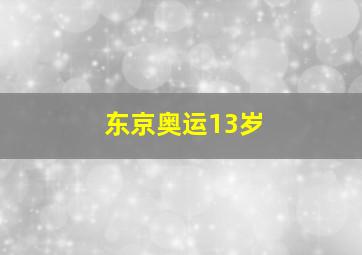 东京奥运13岁